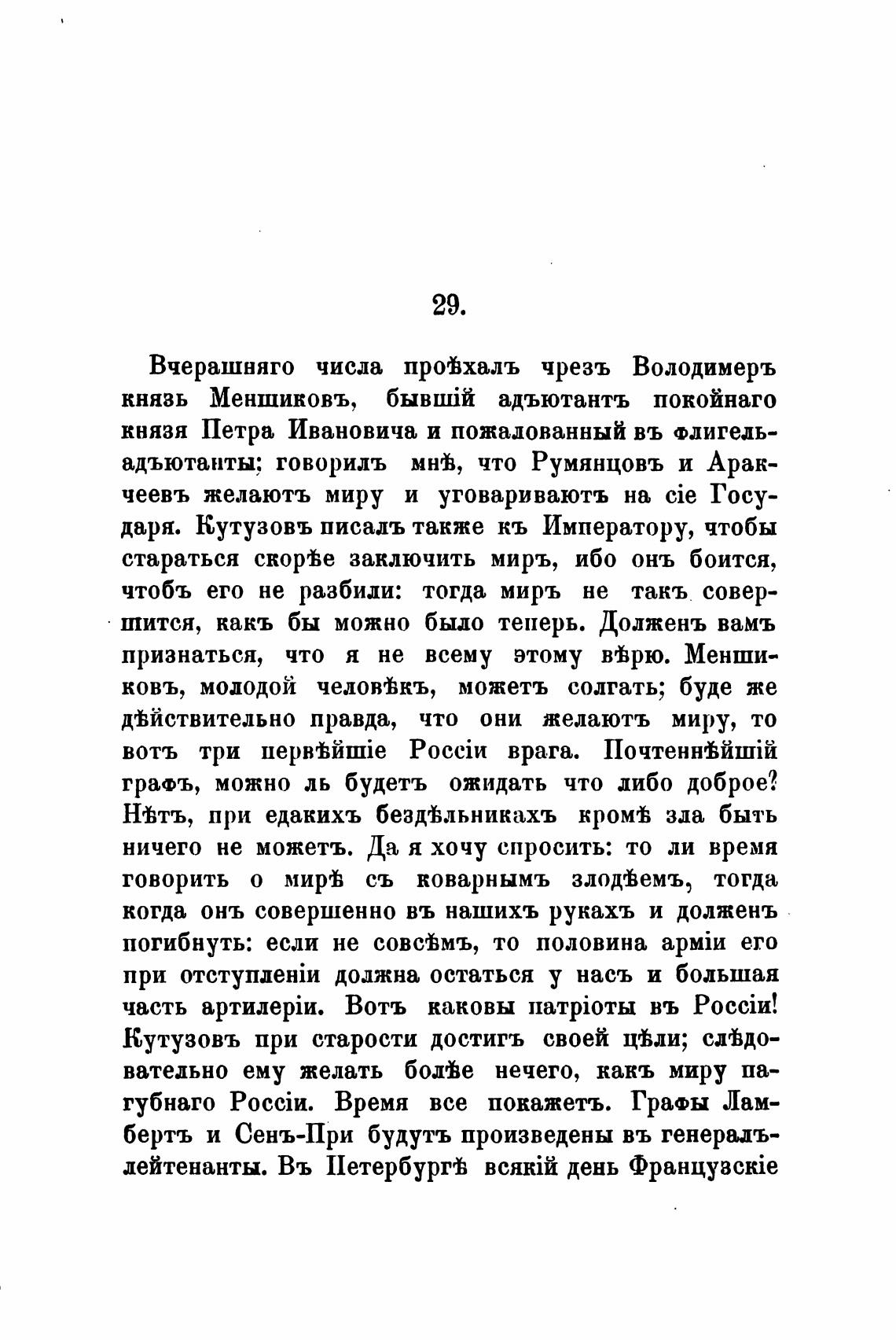 29.

Вчерашняго числа проѣхалъ чрезъ Володимеръ князь Меншиковъ, бывшій адъютантъ покойнаго князя Петра Ивановича и пожалованный въ флигель-адъютанты; говорилъ мнѣ, что Румянцовъ и Аракчеевъ желаютъ миру и уговариваютъ на сіе Государя. Кутузовъ писалъ также къ Императору, чтобы стараться скорѣе заключить миръ, ибо онъ боится, чтобъ его не разбили: тогда миръ не такъ совершится, какъ бы можно было теперь. Долженъ вамъ признаться, что я не всему этому вѣрю. Меншиковъ, молодой человѣкъ, можетъ солгать; буде же дѣйствительно правда, что они желаютъ миру, то вотъ три первѣйшіе Россіи врага. Почтеннѣйшій графъ, можно ль будетъ ожидать что либо доброе? Нѣтъ, при едакихъ бездѣльникахъ кромѣ зла быть ничего не можетъ. Да я хочу спросить: то ли время говорить о мирѣ съ коварнымъ злодѣемъ, тогда когда онъ совершенно въ нашихъ рукахъ и долженъ погибнуть: если не совсѣмъ, то половина арміи его при отступленіи должна остаться у насъ и большая часть артилеріи. Вотъ каковы патріоты въ Россіи! Кутузовъ при старости достигъ своей цѣли; слѣдовательно ему желать болѣе нечего, какъ миру пагубнаго Россіи. Время все покажетъ. Графы Ламбертъ и Сенъ-При будутъ произведены въ генералъ-лейтенанты. Въ Петербургѣ всякій день Французскіе